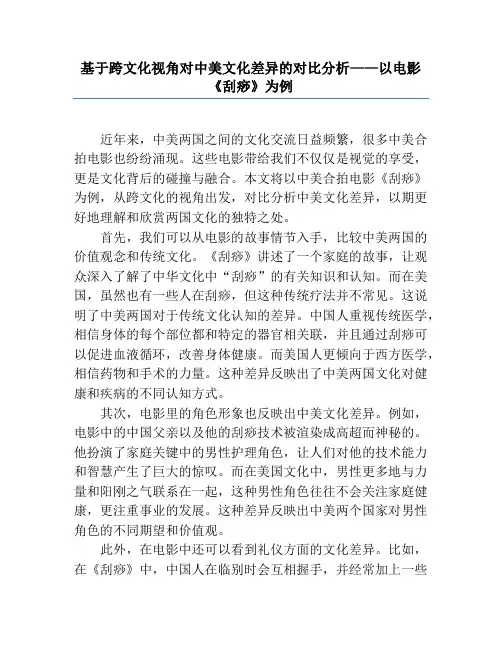 基于跨文化视角对中美文化差异的对比分析——以电影《刮痧》为例

近年来，中美两国之间的文化交流日益频繁，很多中美合拍电影也纷纷涌现。这些电影带给我们不仅仅是视觉的享受，更是文化背后的碰撞与融合。本文将以中美合拍电影《刮痧》为例，从跨文化的视角出发，对比分析中美文化差异，以期更好地理解和欣赏两国文化的独特之处。

首先，我们可以从电影的故事情节入手，比较中美两国的价值观念和传统文化。《刮痧》讲述了一个家庭的故事，让观众深入了解了中华文化中“刮痧”的有关知识和认知。而在美国，虽然也有一些人在刮痧，但这种传统疗法并不常见。这说明了中美两国对于传统文化认知的差异。中国人重视传统医学，相信身体的每个部位都和特定的器官相关联，并且通过刮痧可以促进血液循环，改善身体健康。而美国人更倾向于西方医学，相信药物和手术的力量。这种差异反映出了中美两国文化对健康和疾病的不同认知方式。

其次，电影里的角色形象也反映出中美文化差异。例如，电影中的中国父亲以及他的刮痧技术被渲染成高超而神秘的。他扮演了家庭关键中的男性护理角色，让人们对他的技术能力和智慧产生了巨大的惊叹。而在美国文化中，男性更多地与力量和阳刚之气联系在一起，这种男性角色往往不会关注家庭健康，更注重事业的发展。这种差异反映出中美两个国家对男性角色的不同期望和价值观。

此外，在电影中还可以看到礼仪方面的文化差异。比如，在《刮痧》中，中国人在临别时会互相握手，并经常加上一些